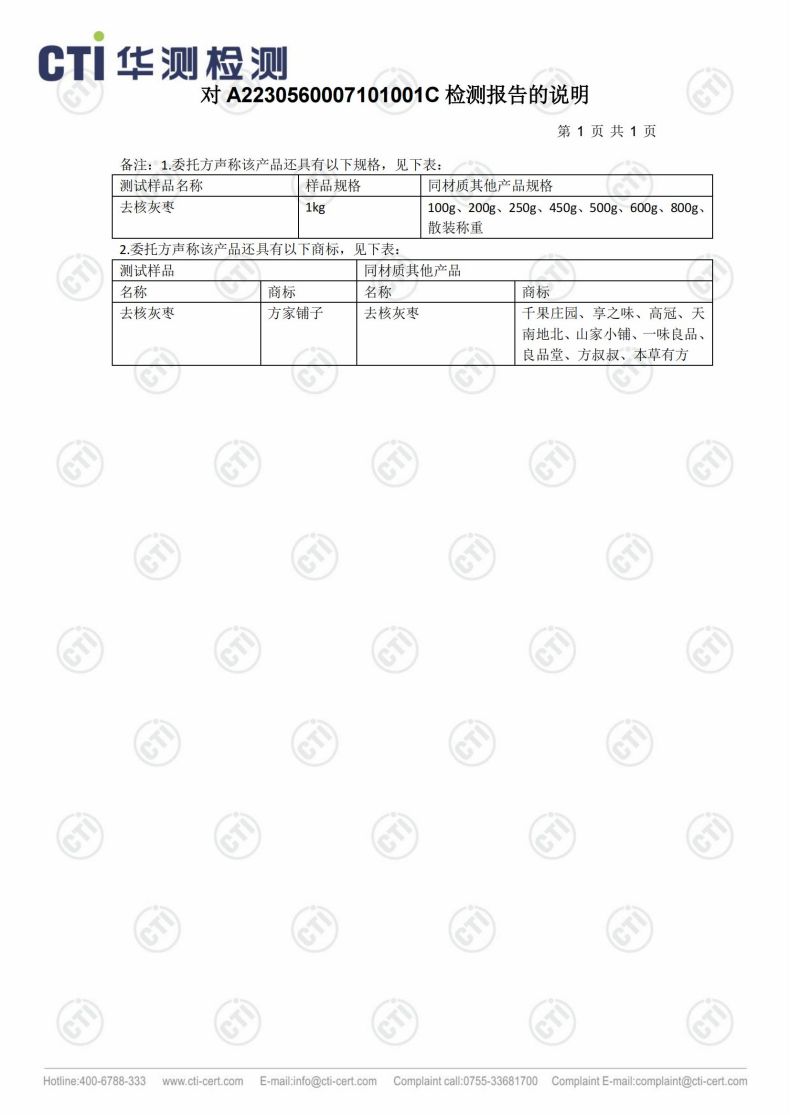 CTI 华测检测

对 A2230560007101001C 检测报告的说明

第 1 页 共 1 页

备注：1.委托方声称该产品还具有以下规格，见下表：

| 测试样品名称 | 样品规格 | 同材质其他产品规格 |
|---|---|---|
| 去核灰枣 | 1kg | 100g、200g、250g、450g、500g、600g、800g、散装称重 |

2.委托方声称该产品还具有以下商标，见下表：

| 测试样品 | | 同材质其他产品 | |
|---|---|---|---|
| 名称 | 商标 | 名称 | 商标 |
| 去核灰枣 | 方家铺子 | 去核灰枣 | 千果庄园、享之味、高冠、天南地北、山家小铺、一味良品、良品堂、方叔叔、本草有方 |

Hotline:400-6788-333 www.cti-cert.com E-mail:info@cti-cert.com Complaint call:0755-33681700 Complaint E-mail:complaint@cti-cert.com